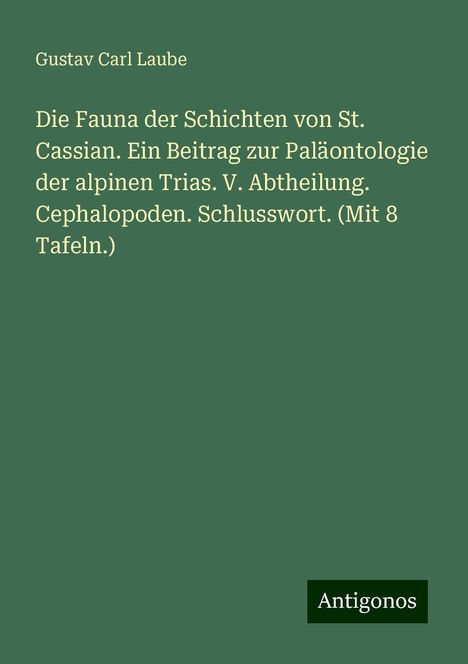 Gustav Carl Laube

Die Fauna der Schichten von St. Cassian. Ein Beitrag zur Paläontologie der alpinen Trias. V. Abtheilung. Cephalopoden. Schlusswort. (Mit 8 Tafeln.)

Antigonos